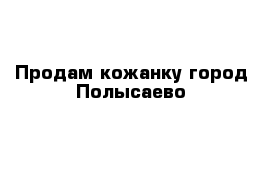 Продам кожанку город Полысаево